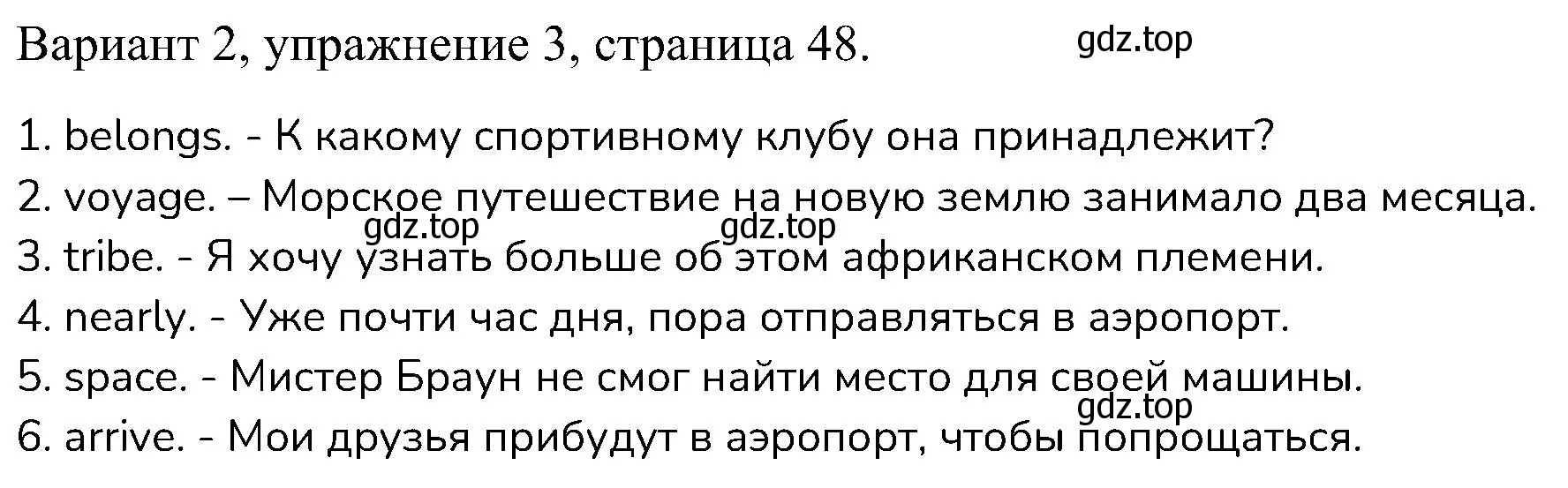 Вариант 2, упражнение 3, страница 48.

gdz.top

1. belongs. - К какому спортивному клубу она принадлежит?

2. voyage. – Морское путешествие на новую землю занимало два месяца.

gdz.top gdz.top

3. tribe. - Я хочу узнать больше об этом африканском племени.

4. nearly. - Уже почти час дня, пора отправляться в аэропорт.

5. space. - Мистер Браун не смог найти место для своей машины.

gdz.top

6. arrive. - Мои друзья прибудут в аэропорт, чтобы попрощаться.